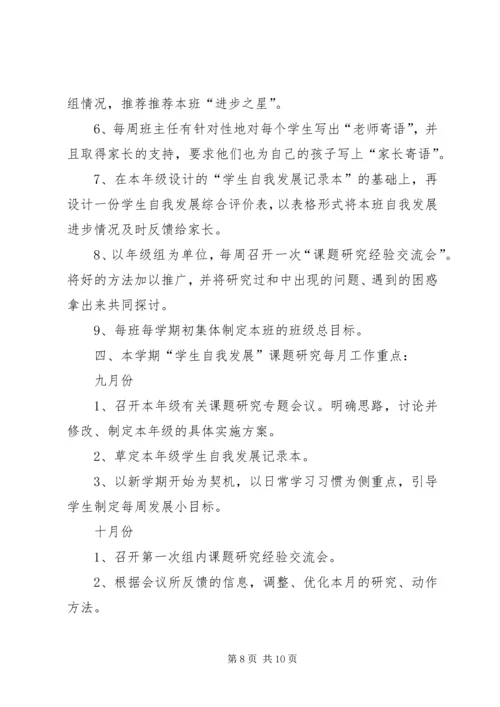 组情况，推荐推荐本班“进步之星”。

6、每周班主任有针对性地对每个学生写出“老师寄语”，并且取得家长的支持，要求他们也为自己的孩子写上“家长寄语”。

7、在本年级设计的“学生自我发展记录本”的基础上，再设计一份学生自我发展综合评价表，以表格形式将本班自我发展进步情况及时反馈给家长。

8、以年级组为单位，每周召开一次“课题研究经验交流会”。将好的方法加以推广，并将研究过和中出现的问题、遇到的困惑拿出来共同探讨。

9、每班每学期初集体制定本班的班级总目标。

四、本学期“学生自我发展”课题研究每月工作重点：

九月份

1、召开本年级有关课题研究专题会议。明确思路，讨论并修改、制定本年级的具体实施方案。

2、草定本年级学生自我发展记录本。

3、以新学期开始为契机，以日常学习习惯为侧重点，引导学生制定每周发展小目标。

十月份

1、召开第一次组内课题研究经验交流会。

2、根据会议所反馈的信息，调整、优化本月的研究、动作方法。

第 8 页 共 10 页